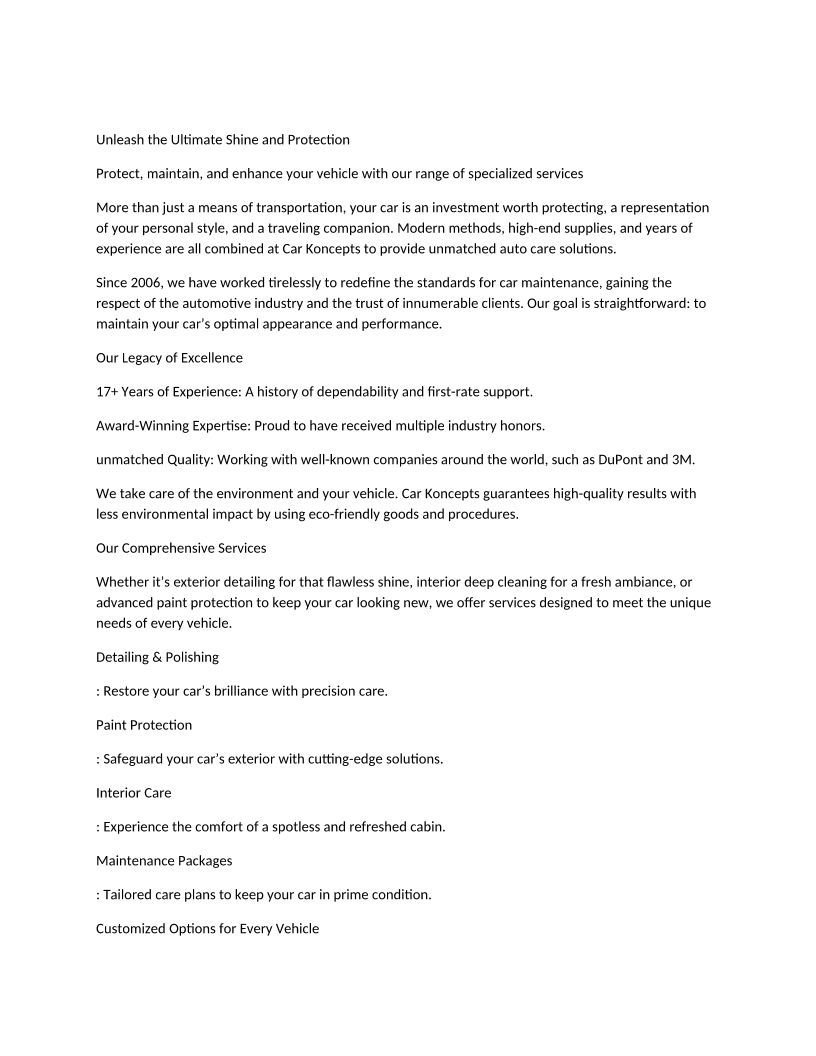 Unleash the Ultimate Shine and Protection

Protect, maintain, and enhance your vehicle with our range of specialized services

More than just a means of transportation, your car is an investment worth protecting, a representation of your personal style, and a traveling companion. Modern methods, high-end supplies, and years of experience are all combined at Car Koncepts to provide unmatched auto care solutions.

Since 2006, we have worked tirelessly to redefine the standards for car maintenance, gaining the respect of the automotive industry and the trust of innumerable clients. Our goal is straightforward: to maintain your car's optimal appearance and performance.

Our Legacy of Excellence

17+ Years of Experience: A history of dependability and first-rate support.

Award-Winning Expertise: Proud to have received multiple industry honors.

unmatched Quality: Working with well-known companies around the world, such as DuPont and 3M.

We take care of the environment and your vehicle. Car Koncepts guarantees high-quality results with less environmental impact by using eco-friendly goods and procedures.

Our Comprehensive Services

Whether it's exterior detailing for that flawless shine, interior deep cleaning for a fresh ambiance, or advanced paint protection to keep your car looking new, we offer services designed to meet the unique needs of every vehicle.

Detailing & Polishing

: Restore your car's brilliance with precision care.

Paint Protection

: Safeguard your car's exterior with cutting-edge solutions.

Interior Care

: Experience the comfort of a spotless and refreshed cabin.

Maintenance Packages

: Tailored care plans to keep your car in prime condition.

Customized Options for Every Vehicle